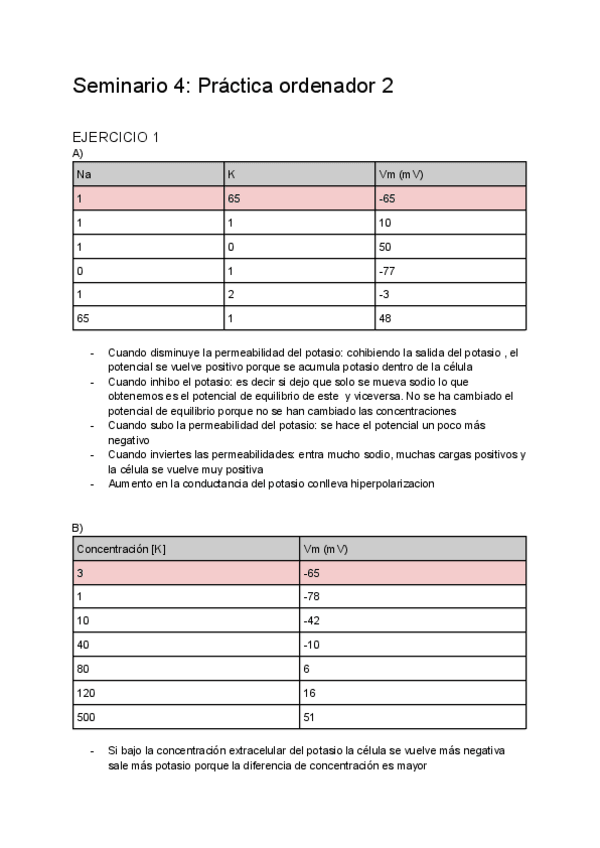 Seminario 4: Práctica ordenador 2

EJERCICIO 1
A)

| Na | K | Vm (mV) |
|---|---|---|
| 1 | 65 | -65 |
| 1 | 1 | 10 |
| 1 | 0 | 50 |
| 0 | 1 | -77 |
| 1 | 2 | -3 |
| 65 | 1 | 48 |

- Cuando disminuye la permeabilidad del potasio: cohibiendo la salida del potasio , el potencial se vuelve positivo porque se acumula potasio dentro de la célula
- Cuando inhibo el potasio: es decir si dejo que solo se mueva sodio lo que obtenemos es el potencial de equilibrio de este y viceversa. No se ha cambiado el potencial de equilibrio porque no se han cambiado las concentraciones
- Cuando subo la permeabilidad del potasio: se hace el potencial un poco más negativo
- Cuando inviertes las permeabilidades: entra mucho sodio, muchas cargas positivos y la célula se vuelve muy positiva
- Aumento en la conductancia del potasio conlleva hiperpolarizacion

B)

| Concentración [K] | Vm (mV) |
|---|---|
| 3 | -65 |
| 1 | -78 |
| 10 | -42 |
| 40 | -10 |
| 80 | 6 |
| 120 | 16 |
| 500 | 51 |

- Si bajo la concentración extracelular del potasio la célula se vuelve más negativa sale más potasio porque la diferencia de concentración es mayor